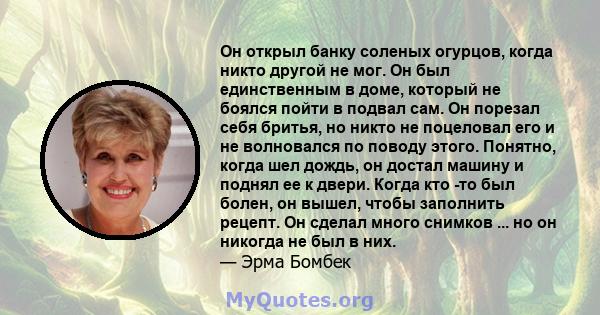 Он открыл банку соленых огурцов, когда никто другой не мог. Он был единственным в доме, который не боялся пойти в подвал сам. Он порезал себя бритья, но никто не поцеловал его и не волновался по поводу этого. Понятно, когда шел дождь, он достал машину и поднял ее к двери. Когда кто -то был болен, он вышел, чтобы заполнить рецепт. Он сделал много снимков ... но он никогда не был в них.
— Эрма Бомбек

MyQuotes.org